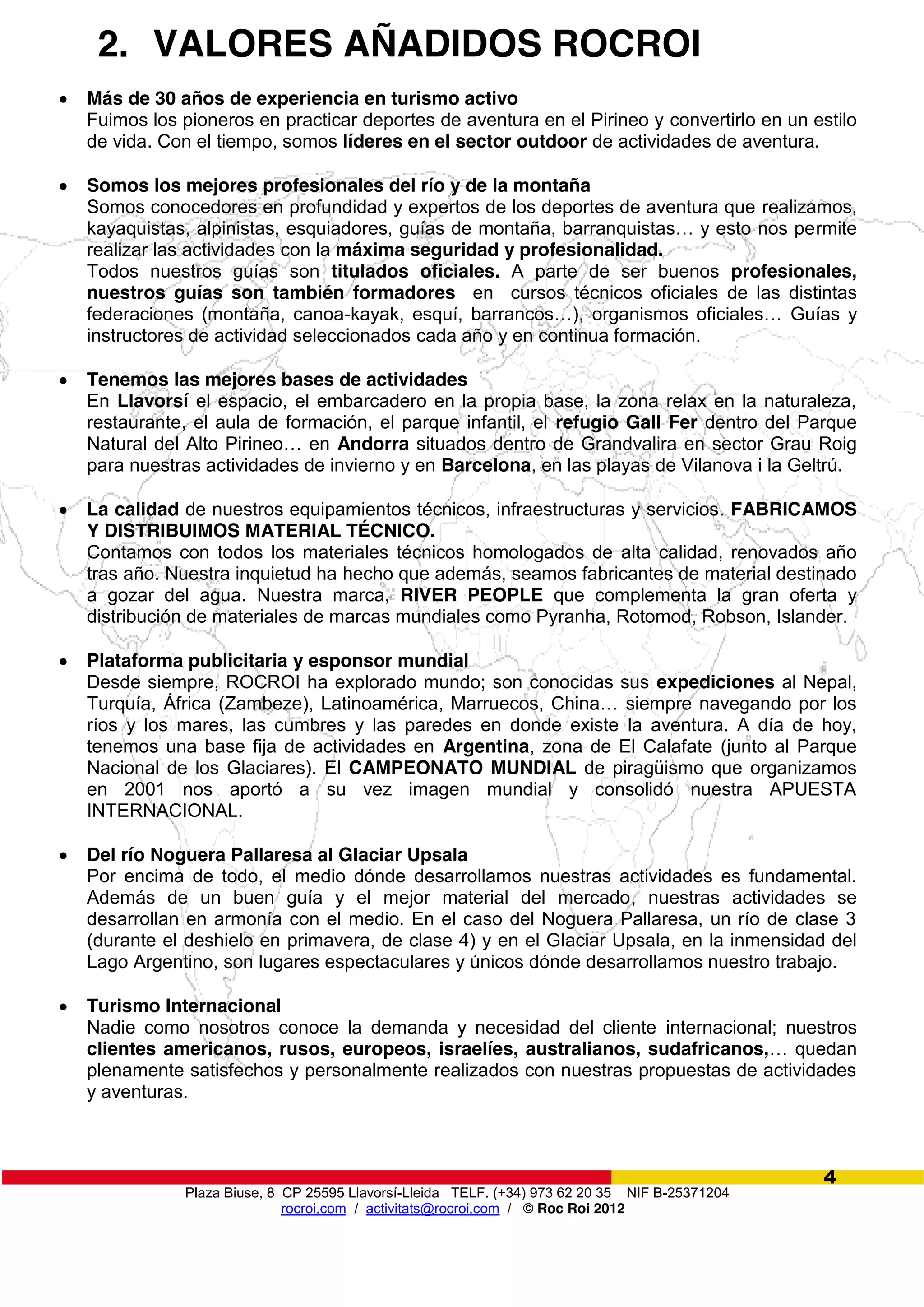 2. VALORES AÑADIDOS ROCROI

• Más de 30 años de experiencia en turismo activo
Fuimos los pioneros en practicar deportes de aventura en el Pirineo y convertirlo en un estilo de vida. Con el tiempo, somos líderes en el sector outdoor de actividades de aventura.

• Somos los mejores profesionales del río y de la montaña
Somos conocedores en profundidad y expertos de los deportes de aventura que realizamos, kayaquistas, alpinistas, esquiadores, guías de montaña, barranquistas… y esto nos permite realizar las actividades con la máxima seguridad y profesionalidad.
Todos nuestros guías son titulados oficiales. A parte de ser buenos profesionales, nuestros guías son también formadores en cursos técnicos oficiales de las distintas federaciones (montaña, canoa-kayak, esquí, barrancos…), organismos oficiales… Guías y instructores de actividad seleccionados cada año y en continua formación.

• Tenemos las mejores bases de actividades
En Llavorsí el espacio, el embarcadero en la propia base, la zona relax en la naturaleza, restaurante, el aula de formación, el parque infantil, el refugio Gall Fer dentro del Parque Natural del Alto Pirineo… en Andorra situados dentro de Grandvalira en sector Grau Roig para nuestras actividades de invierno y en Barcelona, en las playas de Vilanova i la Geltrú.

• La calidad de nuestros equipamientos técnicos, infraestructuras y servicios. FABRICAMOS Y DISTRIBUIMOS MATERIAL TÉCNICO.
Contamos con todos los materiales técnicos homologados de alta calidad, renovados año tras año. Nuestra inquietud ha hecho que además, seamos fabricantes de material destinado a gozar del agua. Nuestra marca, RIVER PEOPLE que complementa la gran oferta y distribución de materiales de marcas mundiales como Pyranha, Rotomod, Robson, Islander.

• Plataforma publicitaria y esponsor mundial
Desde siempre, ROCROI ha explorado mundo; son conocidas sus expediciones al Nepal, Turquía, África (Zambeze), Latinoamérica, Marruecos, China… siempre navegando por los ríos y los mares, las cumbres y las paredes en donde existe la aventura. A día de hoy, tenemos una base fija de actividades en Argentina, zona de El Calafate (junto al Parque Nacional de los Glaciares). El CAMPEONATO MUNDIAL de piragüismo que organizamos en 2001 nos aportó a su vez imagen mundial y consolidó nuestra APUESTA INTERNACIONAL.

• Del río Noguera Pallaresa al Glaciar Upsala
Por encima de todo, el medio dónde desarrollamos nuestras actividades es fundamental. Además de un buen guía y el mejor material del mercado, nuestras actividades se desarrollan en armonía con el medio. En el caso del Noguera Pallaresa, un río de clase 3 (durante el deshielo en primavera, de clase 4) y en el Glaciar Upsala, en la inmensidad del Lago Argentino, son lugares espectaculares y únicos dónde desarrollamos nuestro trabajo.

• Turismo Internacional
Nadie como nosotros conoce la demanda y necesidad del cliente internacional; nuestros clientes americanos, rusos, europeos, israelíes, australianos, sudafricanos,… quedan plenamente satisfechos y personalmente realizados con nuestras propuestas de actividades y aventuras.

4

Plaza Biuse, 8 CP 25595 Llavorsí-Lleida TELF. (+34) 973 62 20 35 NIF B-25371204
rocroi.com / activitats@rocroi.com / © Roc Roi 2012